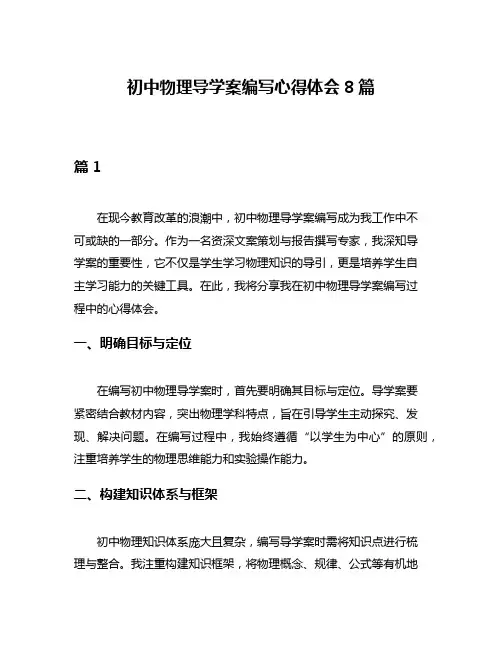 初中物理导学案编写心得体会 8 篇

篇 1

在现今教育改革的浪潮中，初中物理导学案编写成为我工作中不可或缺的一部分。作为一名资深文案策划与报告撰写专家，我深知导学案的重要性，它不仅是学生学习物理知识的导引，更是培养学生自主学习能力的关键工具。在此，我将分享我在初中物理导学案编写过程中的心得体会。

一、明确目标与定位

在编写初中物理导学案时，首先要明确其目标与定位。导学案要紧密结合教材内容，突出物理学科特点，旨在引导学生主动探究、发现、解决问题。在编写过程中，我始终遵循“以学生为中心”的原则，注重培养学生的物理思维能力和实验操作能力。

二、构建知识体系与框架

初中物理知识体系庞大且复杂，编写导学案时需将知识点进行梳理与整合。我注重构建知识框架，将物理概念、规律、公式等有机地